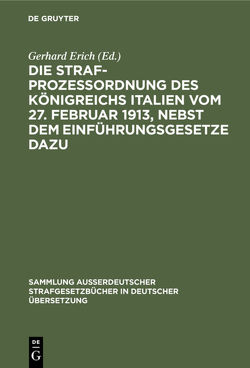 DE GRUYTER

Gerhard Erich (Ed.)

DIE STRAFPROZESSORDNUNG DES KÖNIGREICHS ITALIEN VOM 27. FEBRUAR 1913, NEBST DEM EINFÜHRUNGSGESETZE DAZU

SAMMLUNG AUSSERDEUTSCHER STRAFGESETZBÜCHER IN DEUTSCHER ÜBERSETZUNG

DE G